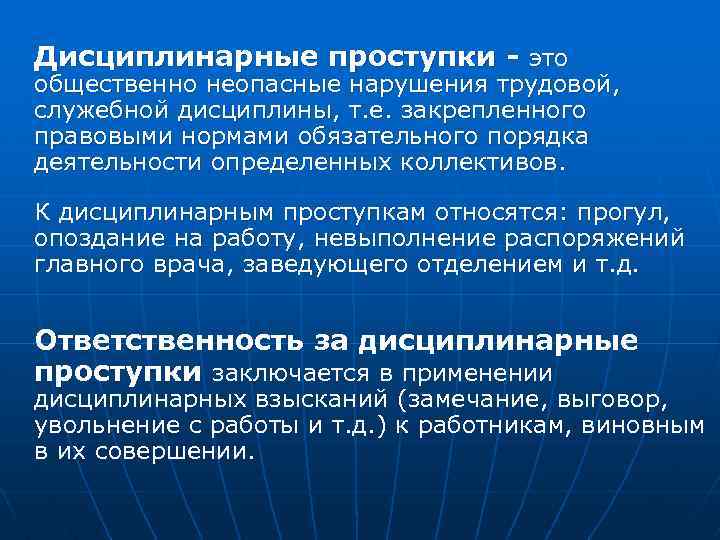 Дисциплинарные проступки - это общественно неопасные нарушения трудовой, служебной дисциплины, т.е. закрепленного правовыми нормами обязательного порядка деятельности определенных коллективов.

К дисциплинарным проступкам относятся: прогул, опоздание на работу, невыполнение распоряжений главного врача, заведующего отделением и т.д.

Ответственность за дисциплинарные проступки заключается в применении дисциплинарных взысканий (замечание, выговор, увольнение с работы и т.д.) к работникам, виновным в их совершении.